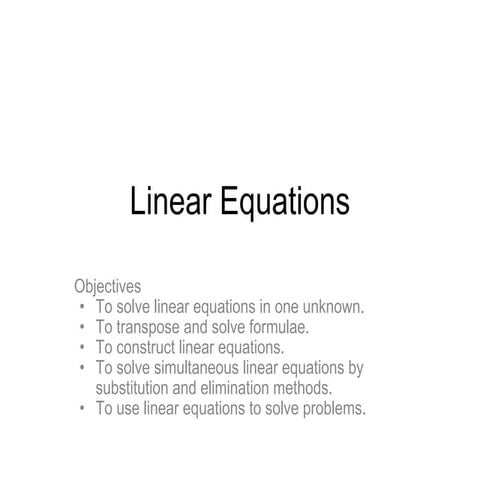 Linear Equations

Objectives
• To solve linear equations in one unknown.
• To transpose and solve formulae.
• To construct linear equations.
• To solve simultaneous linear equations by substitution and elimination methods.
• To use linear equations to solve problems.